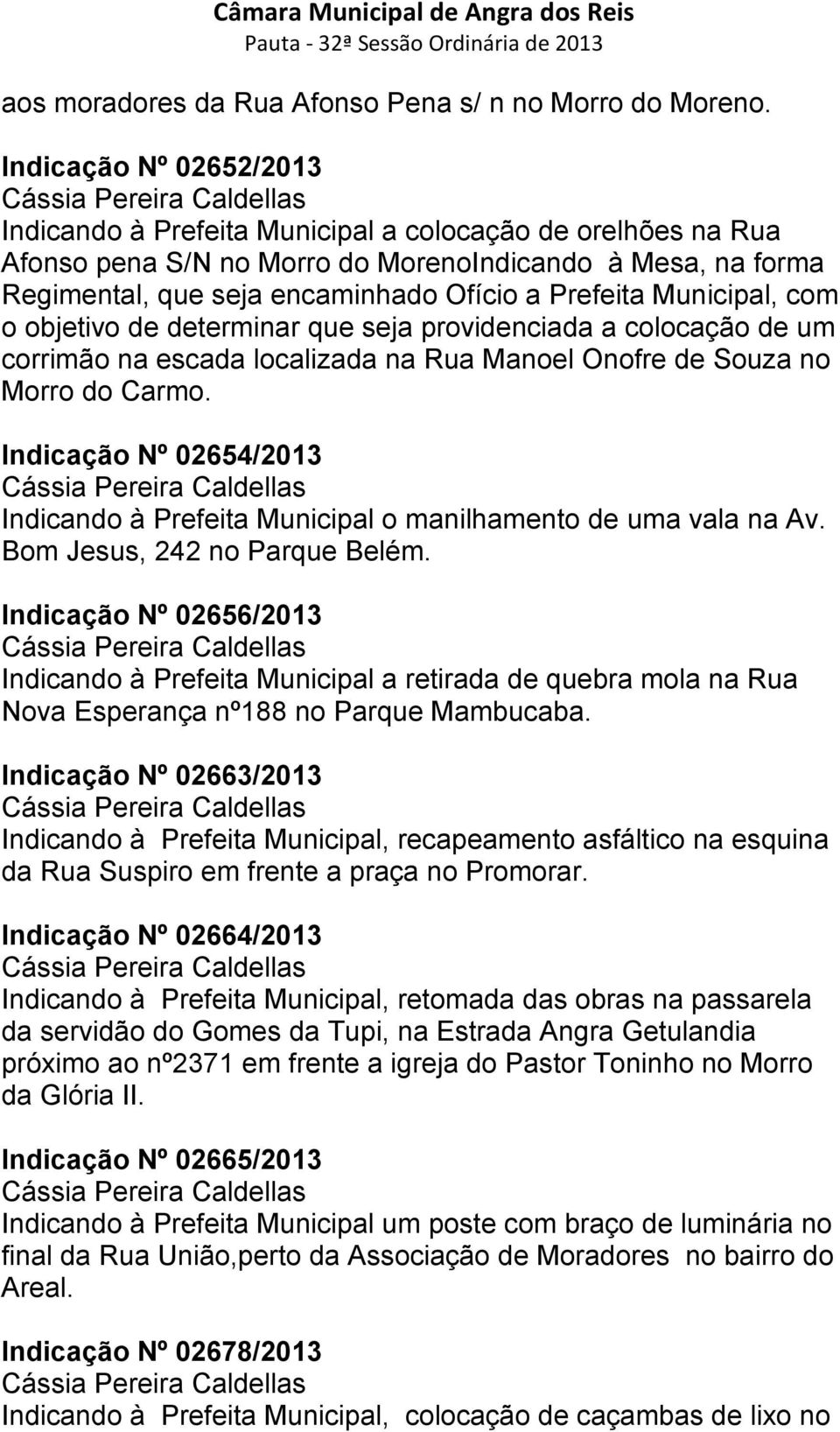 Câmara Municipal de Angra dos Reis
Pauta - 32ª Sessão Ordinária de 2013

aos moradores da Rua Afonso Pena s/ n no Morro do Moreno.

Indicação Nº 02652/2013
Cássia Pereira Caldellas
Indicando à Prefeita Municipal a colocação de orelhões na Rua Afonso pena S/N no Morro do MorenoIndicando à Mesa, na forma Regimental, que seja encaminhado Ofício a Prefeita Municipal, com o objetivo de determinar que seja providenciada a colocação de um corrimão na escada localizada na Rua Manoel Onofre de Souza no Morro do Carmo.

Indicação Nº 02654/2013
Cássia Pereira Caldellas
Indicando à Prefeita Municipal o manilhamento de uma vala na Av. Bom Jesus, 242 no Parque Belém.

Indicação Nº 02656/2013
Cássia Pereira Caldellas
Indicando à Prefeita Municipal a retirada de quebra mola na Rua Nova Esperança nº188 no Parque Mambucaba.

Indicação Nº 02663/2013
Cássia Pereira Caldellas
Indicando à Prefeita Municipal, recapeamento asfáltico na esquina da Rua Suspiro em frente a praça no Promorar.

Indicação Nº 02664/2013
Cássia Pereira Caldellas
Indicando à Prefeita Municipal, retomada das obras na passarela da servidão do Gomes da Tupi, na Estrada Angra Getulandia próximo ao nº2371 em frente a igreja do Pastor Toninho no Morro da Glória II.

Indicação Nº 02665/2013
Cássia Pereira Caldellas
Indicando à Prefeita Municipal um poste com braço de luminária no final da Rua União,perto da Associação de Moradores no bairro do Areal.

Indicação Nº 02678/2013
Cássia Pereira Caldellas
Indicando à Prefeita Municipal, colocação de caçambas de lixo no